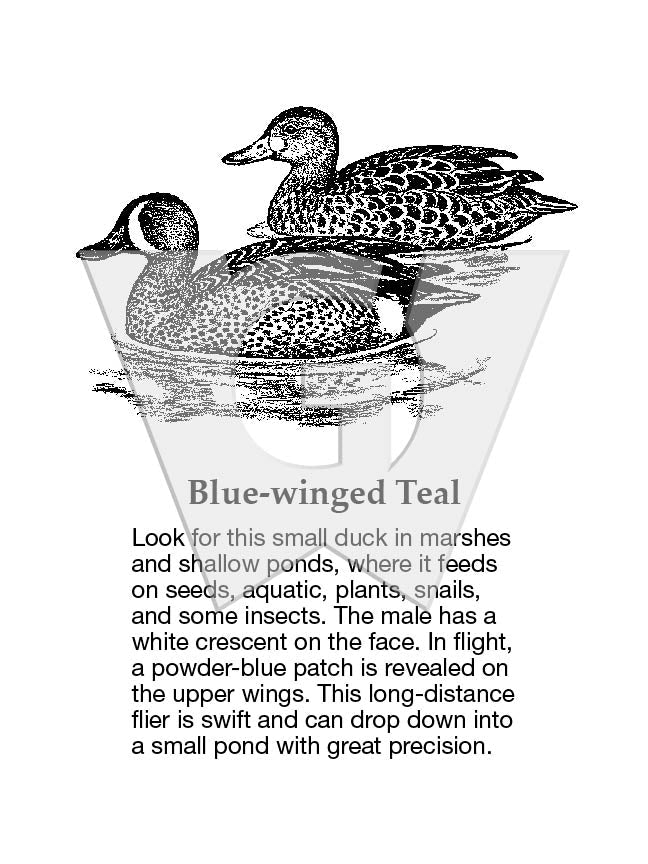 Blue-winged Teal

Look for this small duck in marshes and shallow ponds, where it feeds on seeds, aquatic, plants, snails, and some insects. The male has a white crescent on the face. In flight, a powder-blue patch is revealed on the upper wings. This long-distance flier is swift and can drop down into a small pond with great precision.